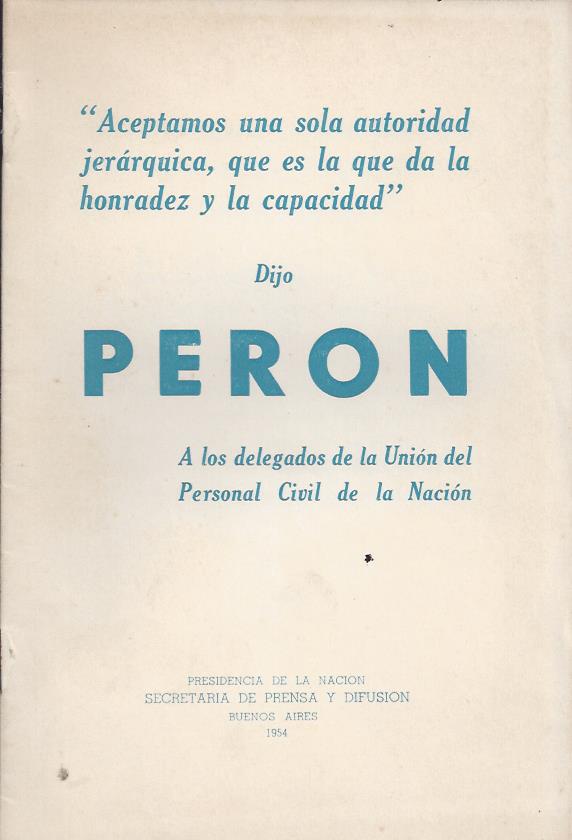 "Aceptamos una sola autoridad jerárquica, que es la que da la honradez y la capacidad"

Dijo

PERON

A los delegados de la Unión del Personal Civil de la Nación

PRESIDENCIA DE LA NACION
SECRETARIA DE PRENSA Y DIFUSION
BUENOS AIRES
1954